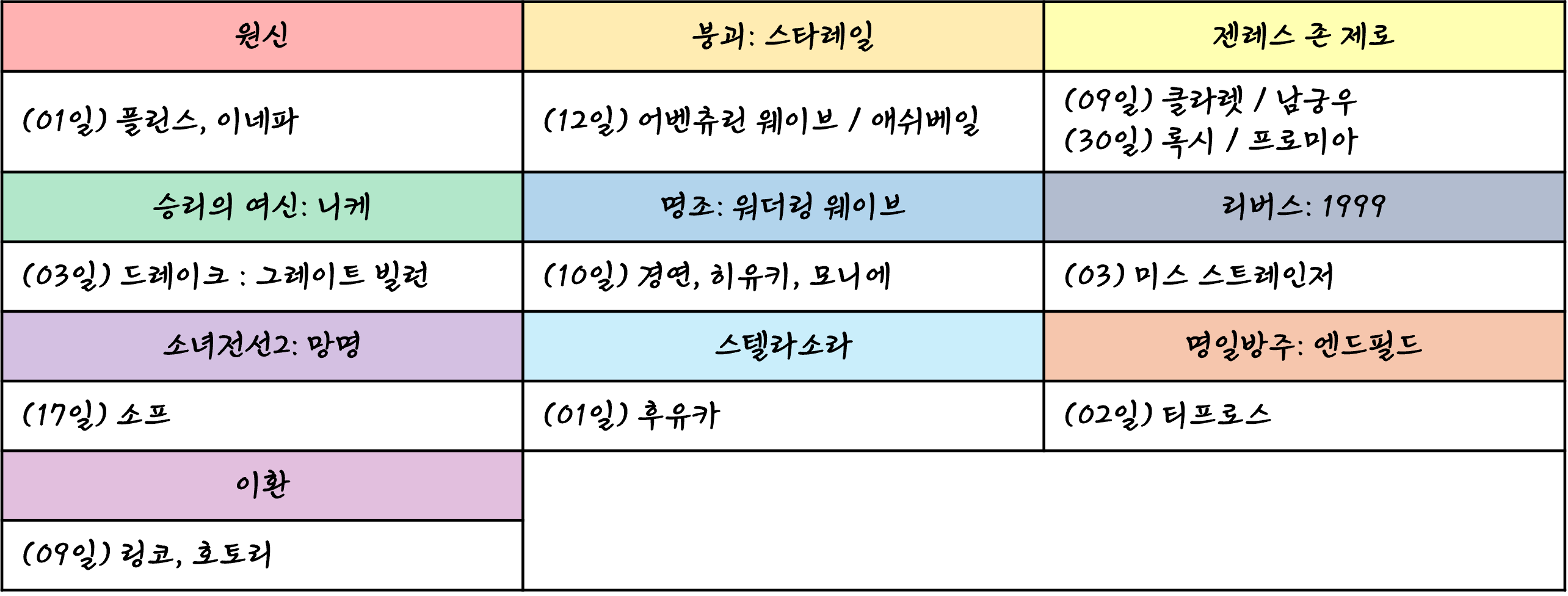 | 원신 | 붕괴: 스타레일 | 젠레스 존 제로 |
|---|---|---|
| (01일) 플린스, 이네파 | (12일) 어벤츄린 웨이브 / 애쉬베일 | (09일) 클라렛 / 남궁우 (30일) 록시 / 프로미아 |
| 승리의 여신: 니케 | 명조: 워더링 웨이브 | 리버스: 1999 |
| (03일) 드레이크 : 그레이트 빌런 | (10일) 경연, 히유키, 모니에 | (03) 미스 스트레인저 |
| 소녀전선2: 망명 | 스텔라소라 | 명일방주: 엔드필드 |
| (17일) 소프 | (01일) 후유카 | (02일) 티프로스 |
| 이환 | | |
| (09일) 링코, 호토리 | | |